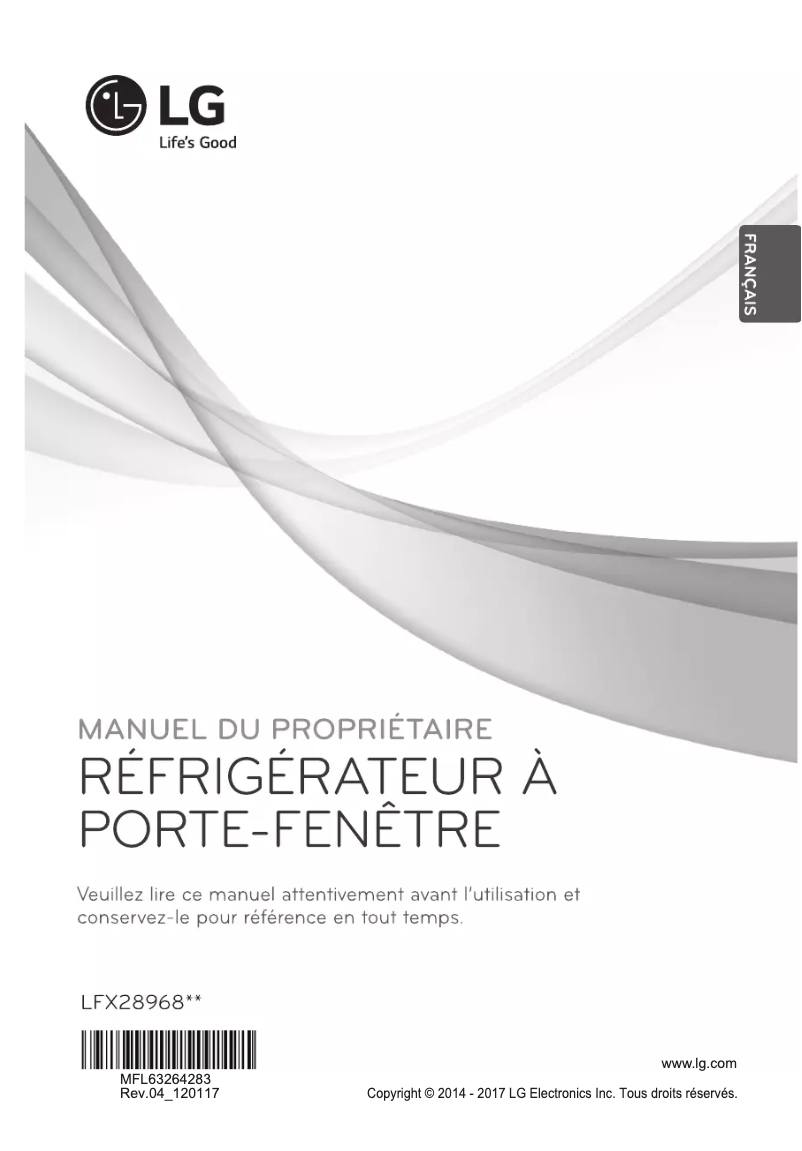 LG
Life's Good

FRANÇAIS

MANUEL DU PROPRIÉTAIRE
RÉFRIGÉRATEUR À PORTE-FENÊTRE

Veuillez lire ce manuel attentivement avant l'utilisation et conservez-le pour référence en tout temps.

LFX28968**

MFL63264283
Rev.04_120117

www.lg.com

Copyright © 2014 - 2017 LG Electronics Inc. Tous droits réservés.